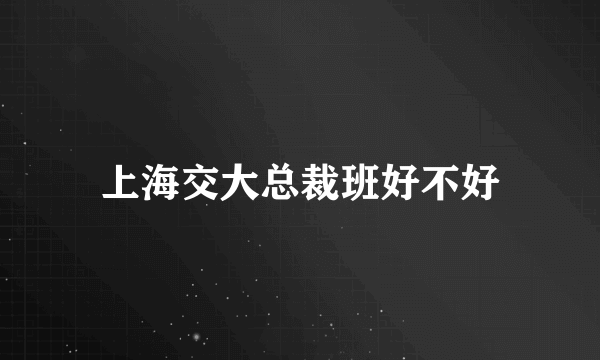 上海交大总裁班好不好